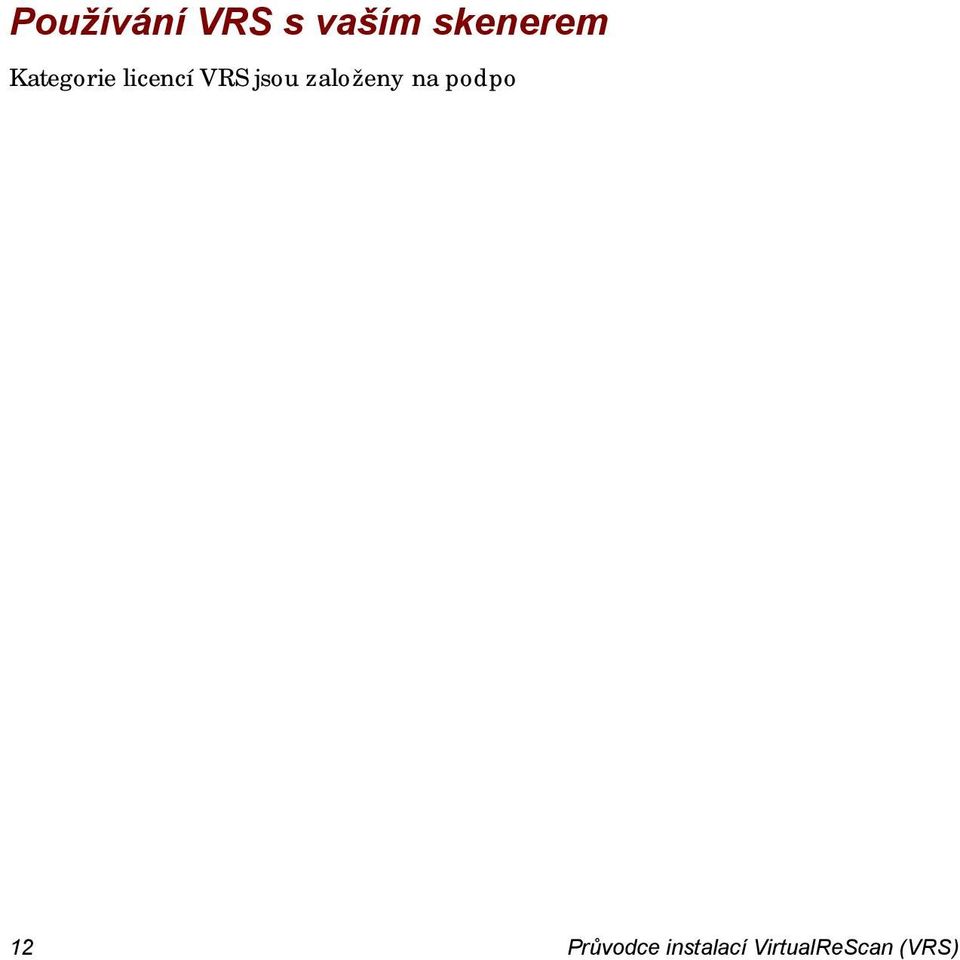 Používání VRS s vaším skenerem

Kategorie licencí VRS jsou založeny na podpo

12

Průvodce instalací VirtualReScan (VRS)